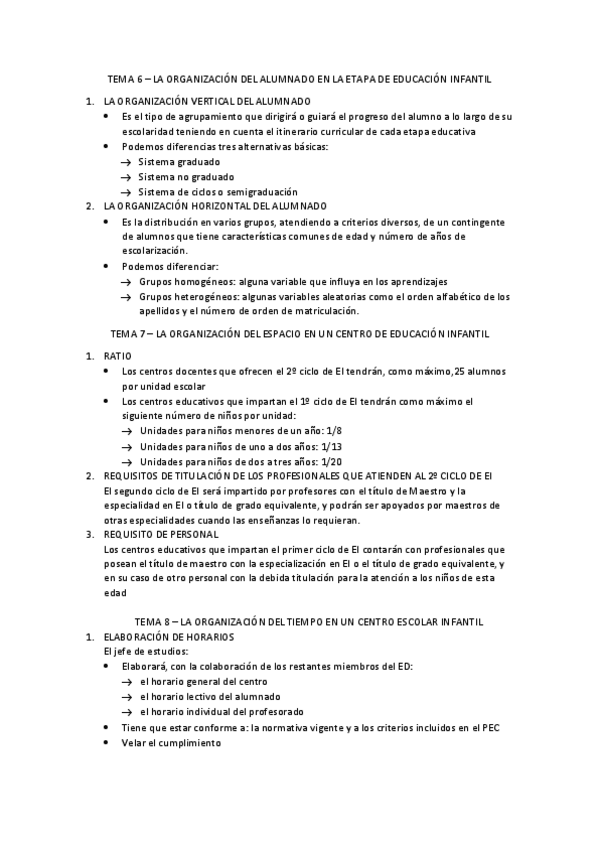 TEMA 6 – LA ORGANIZACIÓN DEL ALUMNADO EN LA ETAPA DE EDUCACIÓN INFANTIL

1. LA ORGANIZACIÓN VERTICAL DEL ALUMNADO
• Es el tipo de agrupamiento que dirigirá o guiará el progreso del alumno a lo largo de su escolaridad teniendo en cuenta el itinerario curricular de cada etapa educativa
• Podemos diferencias tres alternativas básicas:
→ Sistema graduado
→ Sistema no graduado
→ Sistema de ciclos o semigraduación
2. LA ORGANIZACIÓN HORIZONTAL DEL ALUMNADO
• Es la distribución en varios grupos, atendiendo a criterios diversos, de un contingente de alumnos que tiene características comunes de edad y número de años de escolarización.
• Podemos diferenciar:
→ Grupos homogéneos: alguna variable que influya en los aprendizajes
→ Grupos heterogéneos: algunas variables aleatorias como el orden alfabético de los apellidos y el número de orden de matriculación.

TEMA 7 – LA ORGANIZACIÓN DEL ESPACIO EN UN CENTRO DE EDUCACIÓN INFANTIL

1. RATIO
• Los centros docentes que ofrecen el 2º ciclo de EI tendrán, como máximo,25 alumnos por unidad escolar
• Los centros educativos que impartan el 1º ciclo de EI tendrán como máximo el siguiente número de niños por unidad:
→ Unidades para niños menores de un año: 1/8
→ Unidades para niños de uno a dos años: 1/13
→ Unidades para niños de dos a tres años: 1/20
2. REQUISITOS DE TITULACIÓN DE LOS PROFESIONALES QUE ATIENDEN AL 2º CICLO DE EI
El segundo ciclo de EI será impartido por profesores con el título de Maestro y la especialidad en EI o título de grado equivalente, y podrán ser apoyados por maestros de otras especialidades cuando las enseñanzas lo requieran.
3. REQUISITO DE PERSONAL
Los centros educativos que impartan el primer ciclo de EI contarán con profesionales que posean el título de maestro con la especialización en EI o el título de grado equivalente, y en su caso de otro personal con la debida titulación para la atención a los niños de esta edad

TEMA 8 – LA ORGANIZACIÓN DEL TIEMPO EN UN CENTRO ESCOLAR INFANTIL
1. ELABORACIÓN DE HORARIOS
El jefe de estudios:
• Elaborará, con la colaboración de los restantes miembros del ED:
→ el horario general del centro
→ el horario lectivo del alumnado
→ el horario individual del profesorado
• Tiene que estar conforme a: la normativa vigente y a los criterios incluidos en el PEC
• Velar el cumplimiento